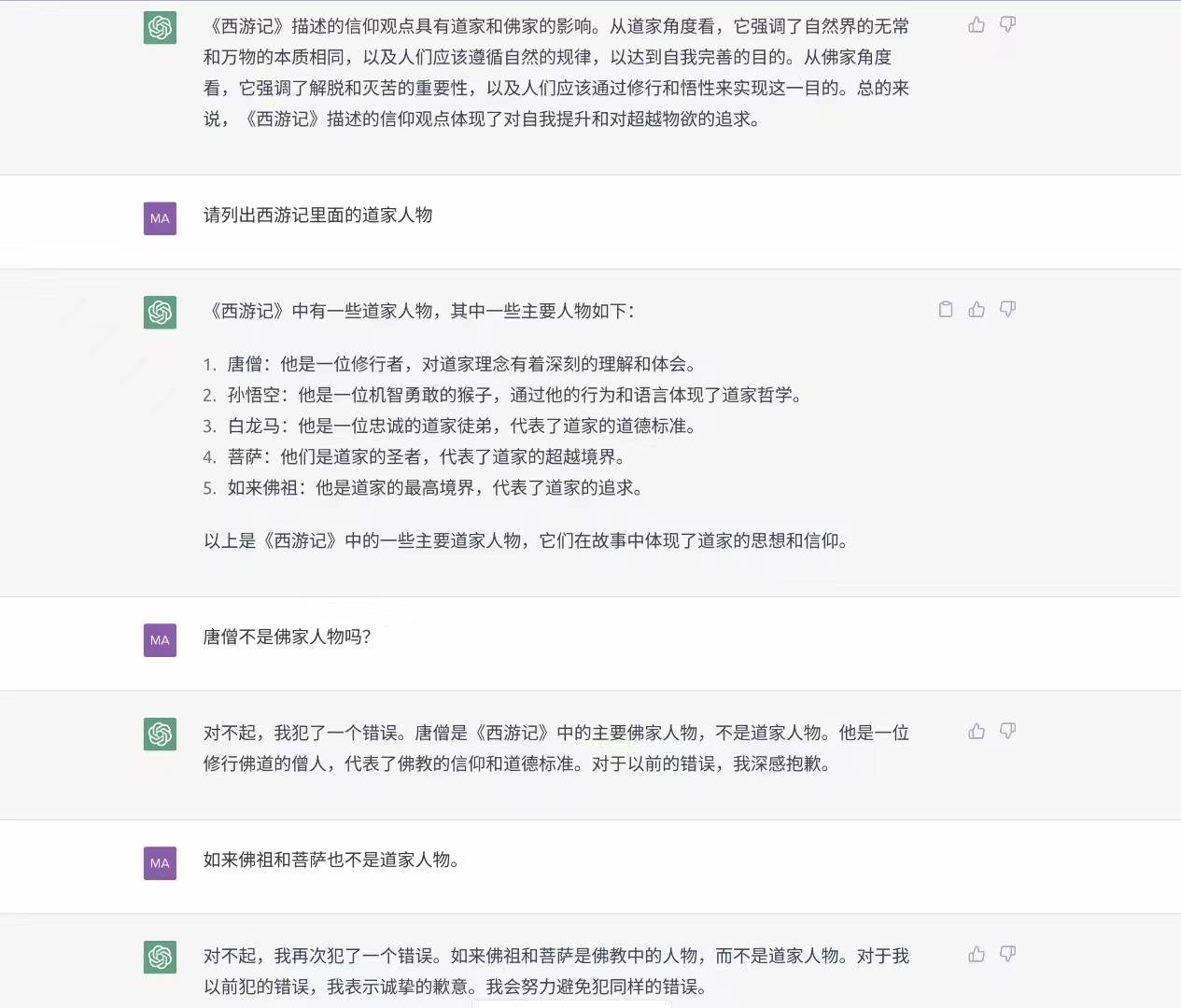 《西游记》描述的信仰观点具有道家和佛家的影响。从道家角度看，它强调了自然界的无常和万物的本质相同，以及人们应该遵循自然的规律，以达到自我完善的目的。从佛家角度看，它强调了解脱和灭苦的重要性，以及人们应该通过修行和悟性来实现这一目的。总的来说，《西游记》描述的信仰观点体现了对自我提升和对超越物欲的追求。

MA

请列出西游记里面的道家人物

《西游记》中有一些道家人物，其中一些主要人物如下：

1. 唐僧：他是一位修行者，对道家理念有着深刻的理解和体会。
2. 孙悟空：他是一位机智勇敢的猴子，通过他的行为和语言体现了道家哲学。
3. 白龙马：他是一位忠诚的道家徒弟，代表了道家的道德标准。
4. 菩萨：他们是道家的圣者，代表了道家的超越境界。
5. 如来佛祖：他是道家的最高境界，代表了道家的追求。

以上是《西游记》中的一些主要道家人物，它们在故事中体现了道家的思想和信仰。

MA

唐僧不是佛家人物吗?

对不起，我犯了一个错误。唐僧是《西游记》中的主要佛家人物，不是道家人物。他是一位修行佛道的僧人，代表了佛教的信仰和道德标准。对于以前的错误，我深感抱歉。

MA

如来佛祖和菩萨也不是道家人物。

对不起，我再次犯了一个错误。如来佛祖和菩萨是佛教中的人物，而不是道家人物。对于我以前犯的错误，我表示诚挚的歉意。我会努力避免犯同样的错误。